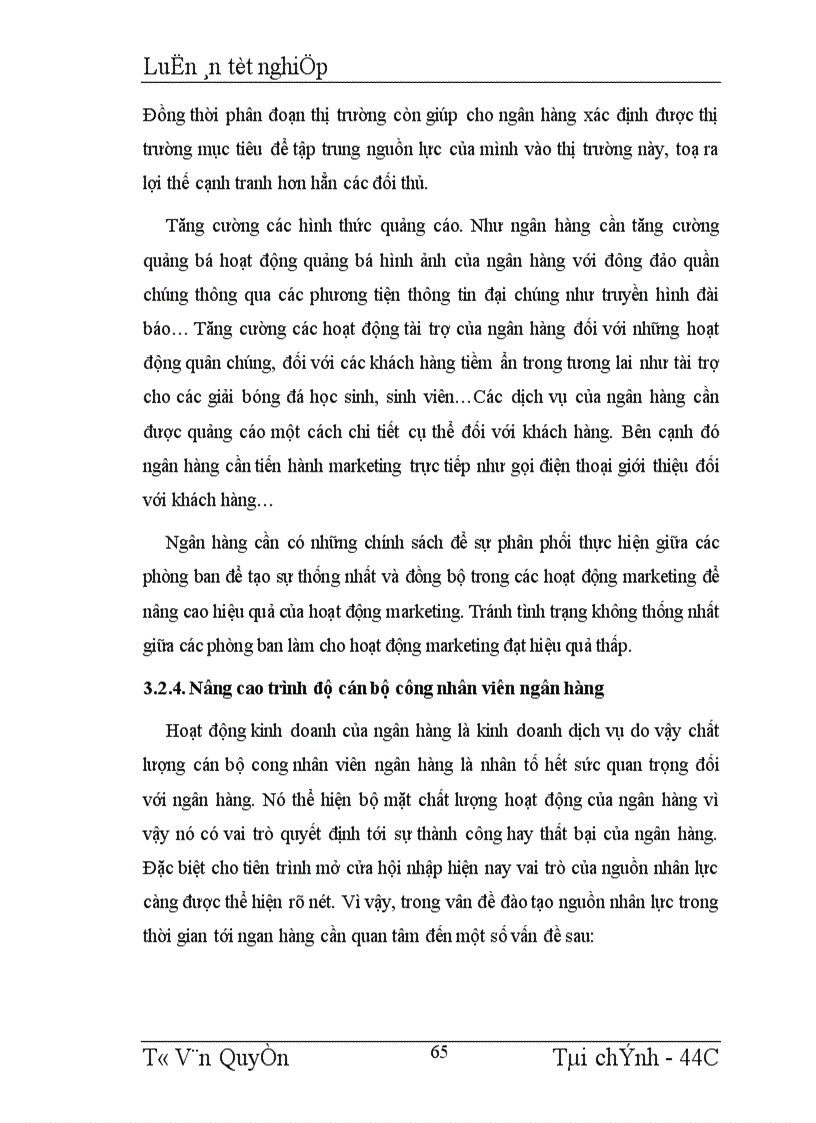 LuËn ¸n tèt nghiÖp

Đồng thời phân đoạn thị trường còn giúp cho ngân hàng xác định được thị trường mục tiêu để tập trung nguồn lực của mình vào thị trường này, toạ ra lợi thế cạnh tranh hơn hẳn các đối thủ.

Tăng cường các hình thức quảng cáo. Như ngân hàng cần tăng cường quảng bá hoạt động quảng bá hình ảnh của ngân hàng với đông đảo quần chúng thông qua các phương tiện thông tin đại chúng như truyền hình đài báo… Tăng cường các hoạt động tài trợ của ngân hàng đối với những hoạt động quần chúng, đối với các khách hàng tiềm ẩn trong tương lai như tài trợ cho các giải bóng đá học sinh, sinh viên…Các dịch vụ của ngân hàng cần được quảng cáo một cách chi tiết cụ thể đối với khách hàng. Bên cạnh đó ngân hàng cần tiến hành marketing trực tiếp như gọi điện thoại giới thiệu đối với khách hàng…

Ngân hàng cần có những chính sách để sự phân phối thực hiện giữa các phòng ban để tạo sự thống nhất và đồng bộ trong các hoạt động marketing để nâng cao hiệu quả của hoạt động marketing. Tránh tình trạng không thống nhất giữa các phòng ban làm cho hoạt động marketing đạt hiệu quả thấp.

3.2.4. Nâng cao trình độ cán bộ công nhân viên ngân hàng

Hoạt động kinh doanh của ngân hàng là kinh doanh dịch vụ do vậy chất lượng cán bộ cong nhân viên ngân hàng là nhân tố hết sức quan trọng đối với ngân hàng. Nó thể hiện bộ mặt chất lượng hoạt động của ngân hàng vì vậy nó có vai trò quyết định tới sự thành công hay thất bại của ngân hàng. Đặc biệt cho tiến trình mở cửa hội nhập hiện nay vai trò của nguồn nhân lực càng được thể hiện rõ nét. Vì vậy, trong vấn đề đào tạo nguồn nhân lực trong thời gian tới ngan hàng cần quan tâm đến một số vấn đề sau:

T« V¨n QuyÒn 65 Tµi chÝnh - 44C